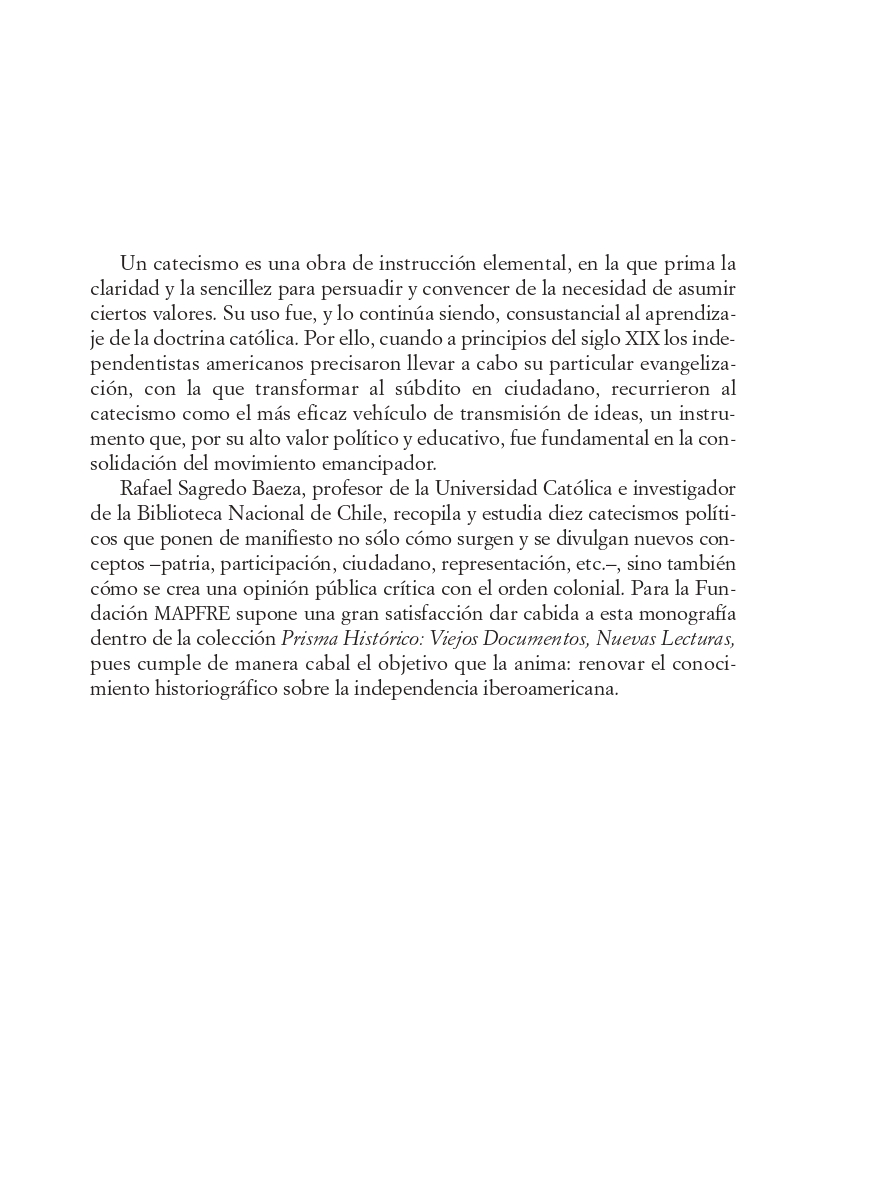 Un catecismo es una obra de instrucción elemental, en la que prima la claridad y la sencillez para persuadir y convencer de la necesidad de asumir ciertos valores. Su uso fue, y lo continúa siendo, consustancial al aprendizaje de la doctrina católica. Por ello, cuando a principios del siglo XIX los independentistas americanos precisaron llevar a cabo su particular evangelización, con la que transformar al súbdito en ciudadano, recurrieron al catecismo como el más eficaz vehículo de transmisión de ideas, un instrumento que, por su alto valor político y educativo, fue fundamental en la consolidación del movimiento emancipador.

Rafael Sagredo Baeza, profesor de la Universidad Católica e investigador de la Biblioteca Nacional de Chile, recopila y estudia diez catecismos políticos que ponen de manifiesto no sólo cómo surgen y se divulgan nuevos conceptos –patria, participación, ciudadano, representación, etc.–, sino también cómo se crea una opinión pública crítica con el orden colonial. Para la Fundación MAPFRE supone una gran satisfacción dar cabida a esta monografía dentro de la colección Prisma Histórico: Viejos Documentos, Nuevas Lecturas, pues cumple de manera cabal el objetivo que la anima: renovar el conocimiento historiográfico sobre la independencia iberoamericana.